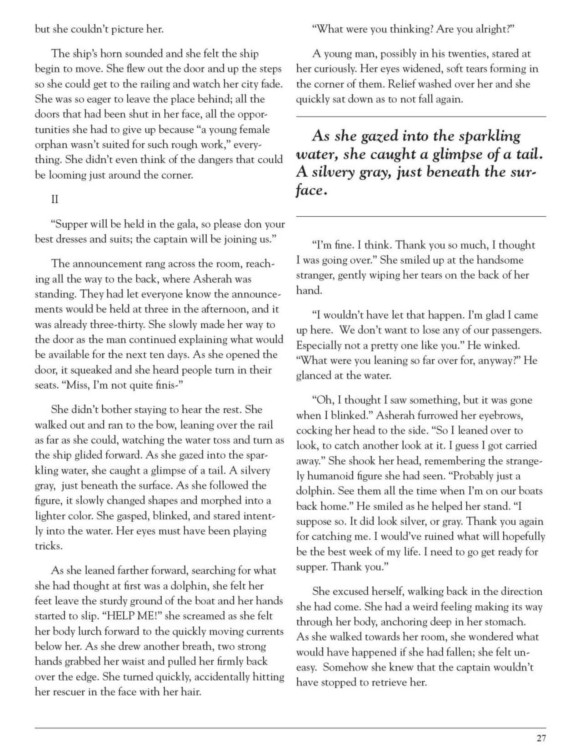 but she couldn't picture her.

The ship's horn sounded and she felt the ship begin to move. She flew out the door and up the steps so she could get to the railing and watch her city fade. She was so eager to leave the place behind; all the doors that had been shut in her face, all the opportunities she had to give up because "a young female orphan wasn't suited for such rough work," everything. She didn't even think of the dangers that could be looming just around the corner.

II

"Supper will be held in the gala, so please don your best dresses and suits; the captain will be joining us."

The announcement rang across the room, reaching all the way to the back, where Asherah was standing. They had let everyone know the announcements would be held at three in the afternoon, and it was already three-thirty. She slowly made her way to the door as the man continued explaining what would be available for the next ten days. As she opened the door, it squeaked and she heard people turn in their seats. "Miss, I'm not quite finis-"

She didn't bother staying to hear the rest. She walked out and ran to the bow, leaning over the rail as far as she could, watching the water toss and turn as the ship glided forward. As she gazed into the sparkling water, she caught a glimpse of a tail. A silvery gray, just beneath the surface. As she followed the figure, it slowly changed shapes and morphed into a lighter color. She gasped, blinked, and stared intently into the water. Her eyes must have been playing tricks.

As she leaned farther forward, searching for what she had thought at first was a dolphin, she felt her feet leave the sturdy ground of the boat and her hands started to slip. "HELP ME!" she screamed as she felt her body lurch forward to the quickly moving currents below her. As she drew another breath, two strong hands grabbed her waist and pulled her firmly back over the edge. She turned quickly, accidentally hitting her rescuer in the face with her hair.

"What were you thinking? Are you alright?"

A young man, possibly in his twenties, stared at her curiously. Her eyes widened, soft tears forming in the corner of them. Relief washed over her and she quickly sat down as to not fall again.

As she gazed into the sparkling water, she caught a glimpse of a tail. A silvery gray, just beneath the surface.

"I'm fine. I think. Thank you so much, I thought I was going over." She smiled up at the handsome stranger, gently wiping her tears on the back of her hand.

"I wouldn't have let that happen. I'm glad I came up here. We don't want to lose any of our passengers. Especially not a pretty one like you." He winked. "What were you leaning so far over for, anyway?" He glanced at the water.

"Oh, I thought I saw something, but it was gone when I blinked." Asherah furrowed her eyebrows, cocking her head to the side. "So I leaned over to look, to catch another look at it. I guess I got carried away." She shook her head, remembering the strangely humanoid figure she had seen. "Probably just a dolphin. See them all the time when I'm on our boats back home." He smiled as he helped her stand. "I suppose so. It did look silver, or gray. Thank you again for catching me. I would've ruined what will hopefully be the best week of my life. I need to go get ready for supper. Thank you."

She excused herself, walking back in the direction she had come. She had a weird feeling making its way through her body, anchoring deep in her stomach. As she walked towards her room, she wondered what would have happened if she had fallen; she felt uneasy. Somehow she knew that the captain wouldn't have stopped to retrieve her.

27